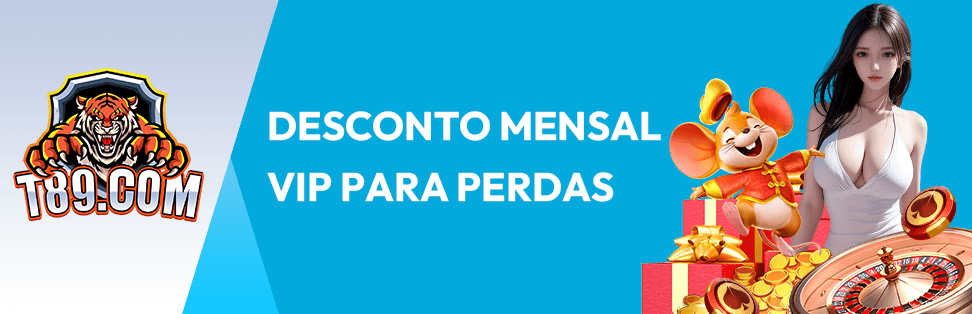 T89.COM

DESCONTO MENSAL
VIP PARA PERDAS